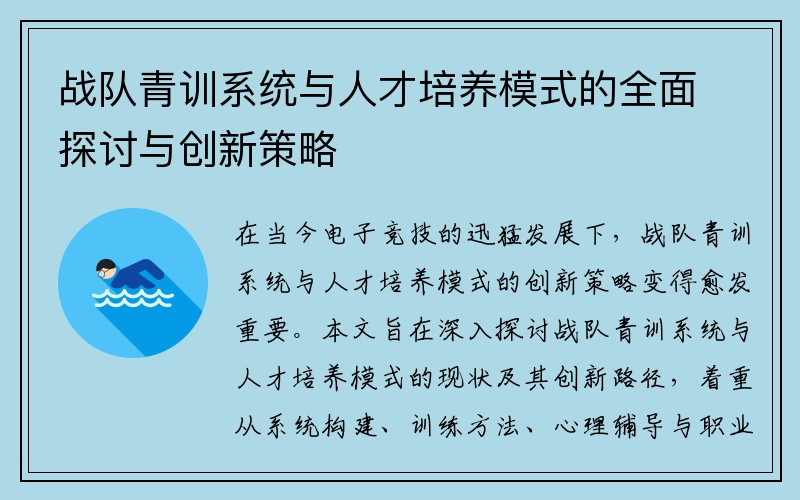 战队青训系统与人才培养模式的全面探讨与创新策略

在当今电子竞技的迅猛发展下，战队青训系统与人才培养模式的创新策略变得愈发重要。本文旨在深入探讨战队青训系统与人才培养模式的现状及其创新路径，着重从系统构建、训练方法、心理辅导与职业